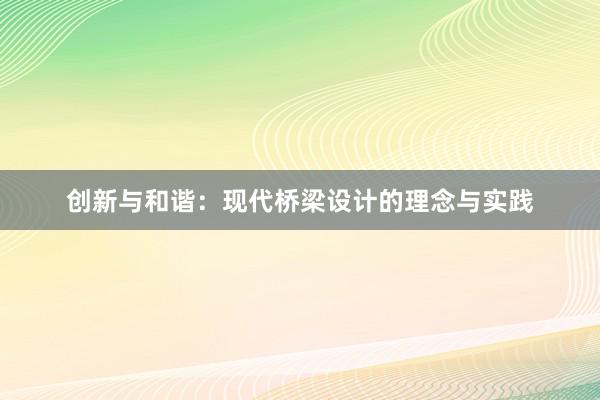 创新与和谐：现代桥梁设计的理念与实践